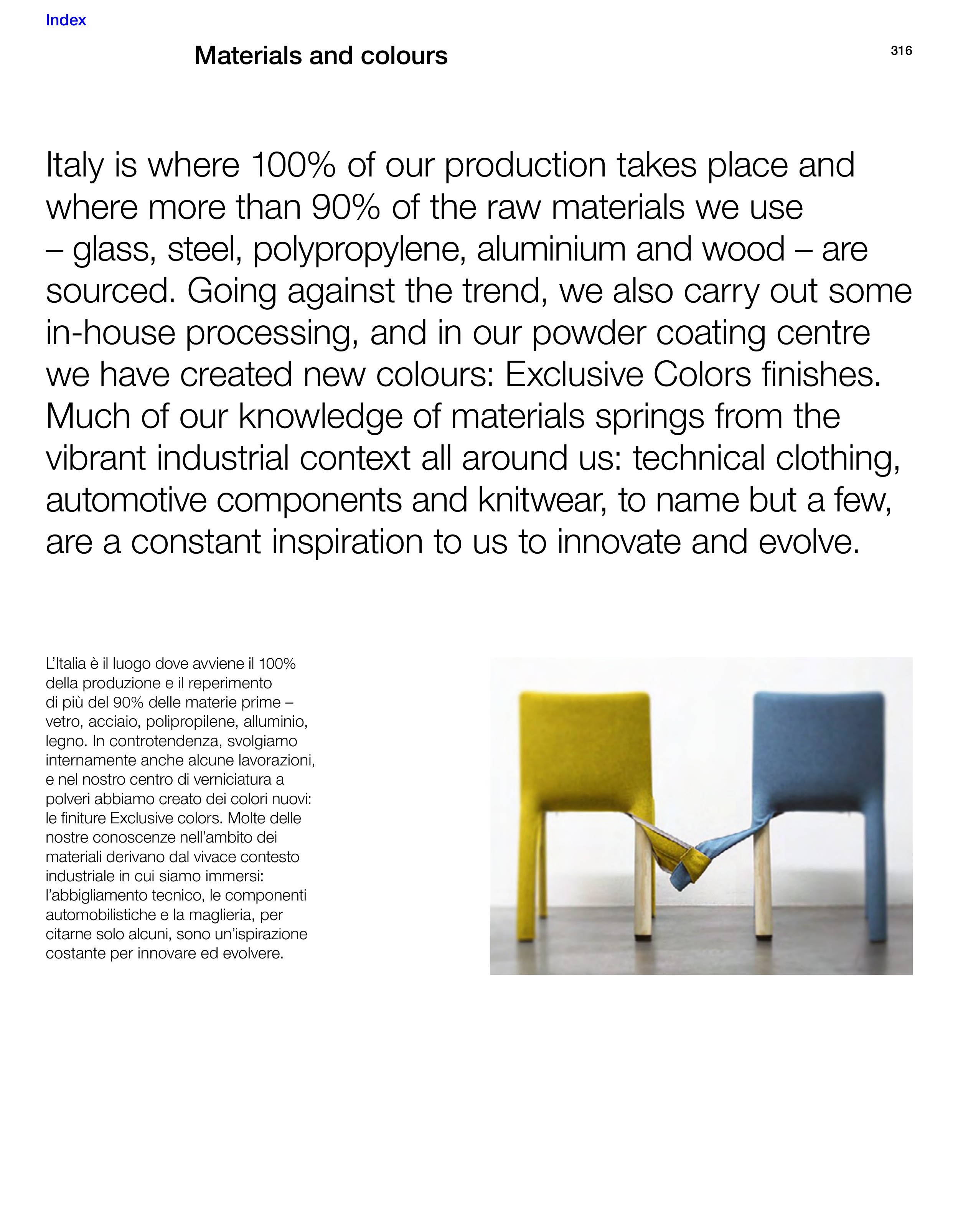 Index

Materials and colours

316

Italy is where 100% of our production takes place and where more than 90% of the raw materials we use – glass, steel, polypropylene, aluminium and wood – are sourced. Going against the trend, we also carry out some in-house processing, and in our powder coating centre we have created new colours: Exclusive Colors finishes. Much of our knowledge of materials springs from the vibrant industrial context all around us: technical clothing, automotive components and knitwear, to name but a few, are a constant inspiration to us to innovate and evolve.

L'Italia è il luogo dove avviene il 100% della produzione e il reperimento di più del 90% delle materie prime – vetro, acciaio, polipropilene, alluminio, legno. In controtendenza, svolgiamo internamente anche alcune lavorazioni, e nel nostro centro di verniciatura a polveri abbiamo creato dei colori nuovi: le finiture Exclusive colors. Molte delle nostre conoscenze nell'ambito dei materiali derivano dal vivace contesto industriale in cui siamo immersi: l'abbigliamento tecnico, le componenti automobilistiche e la maglieria, per citarne solo alcuni, sono un'ispirazione costante per innovare ed evolvere.